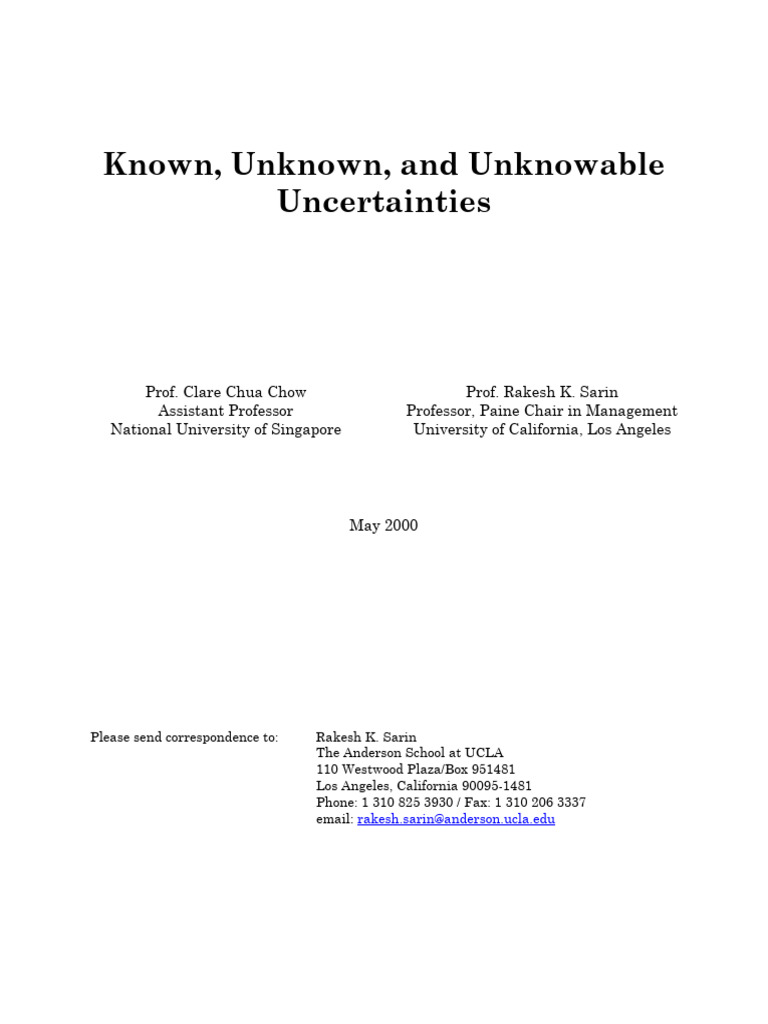 Known, Unknown, and Unknowable Uncertainties

Prof. Clare Chua Chow
Assistant Professor
National University of Singapore

Prof. Rakesh K. Sarin
Professor, Paine Chair in Management
University of California, Los Angeles

May 2000

Please send correspondence to:

Rakesh K. Sarin
The Anderson School at UCLA
110 Westwood Plaza/Box 951481
Los Angeles, California 90095-1481
Phone: 1 310 825 3930 / Fax: 1 310 206 3337
email: rakesh.sarin@anderson.ucla.edu